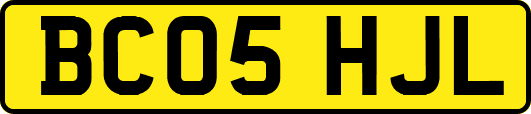 BC05 HJL